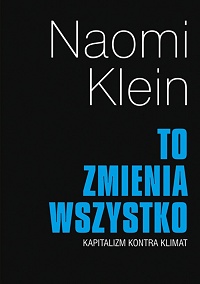 Naomi Klein

TO ZMIENIA WSZYSTKO

KAPITALIZM KONTRA KLIMAT